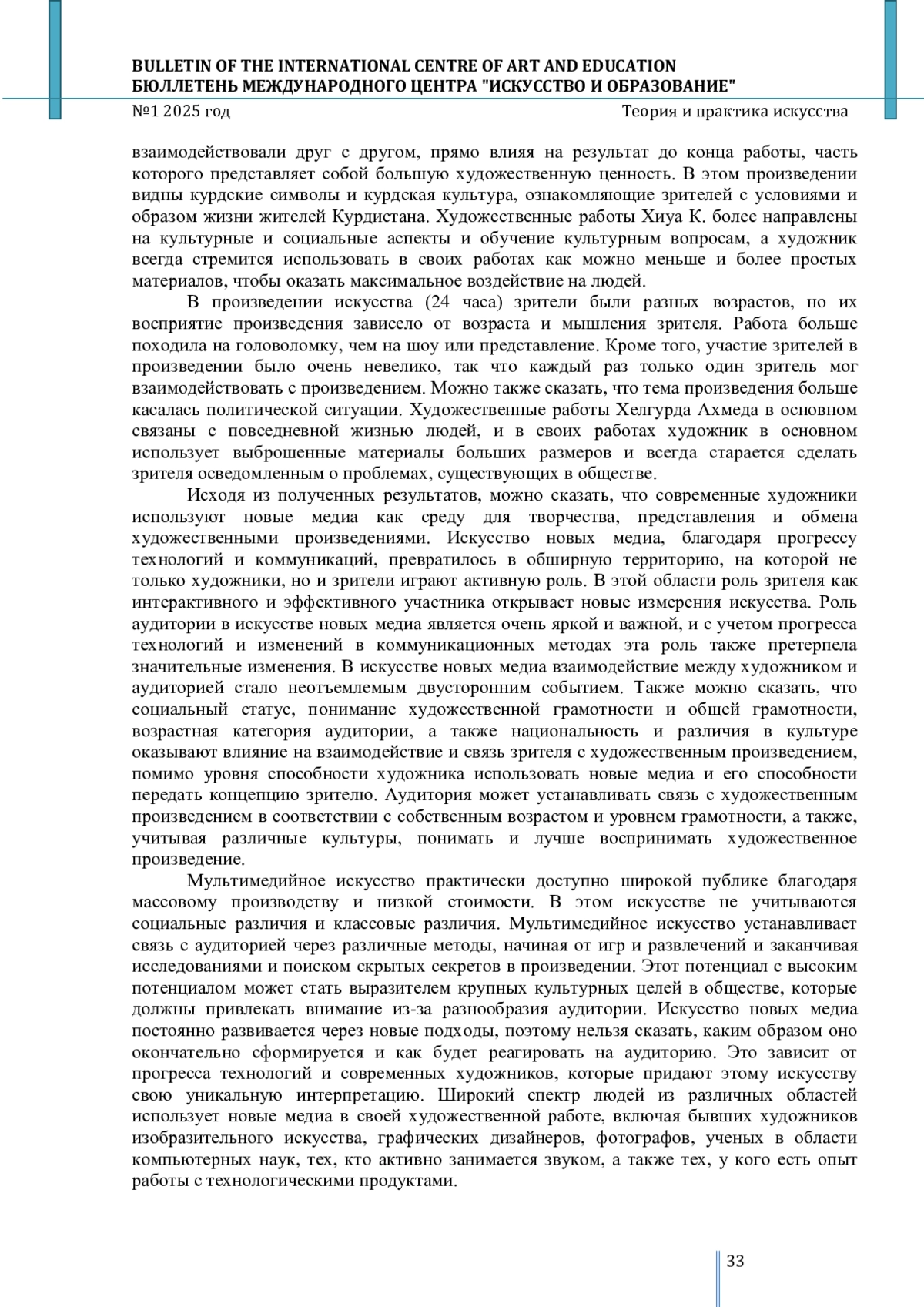 BULLETIN OF THE INTERNATIONAL CENTRE OF ART AND EDUCATION
БЮЛЛЕТЕНЬ МЕЖДУНАРОДНОГО ЦЕНТРА "ИСКУССТВО И ОБРАЗОВАНИЕ"
№1 2025 год
Теория и практика искусства

взаимодействовали друг с другом, прямо влияя на результат до конца работы, часть которого представляет собой большую художественную ценность. В этом произведении видны курдские символы и курдская культура, ознакомляющие зрителей с условиями и образом жизни жителей Курдистана. Художественные работы Хиуа К. более направлены на культурные и социальные аспекты и обучение культурным вопросам, а художник всегда стремится использовать в своих работах как можно меньше и более простых материалов, чтобы оказать максимальное воздействие на людей.

В произведении искусства (24 часа) зрители были разных возрастов, но их восприятие произведения зависело от возраста и мышления зрителя. Работа больше походила на головоломку, чем на шоу или представление. Кроме того, участие зрителей в произведении было очень невелико, так что каждый раз только один зритель мог взаимодействовать с произведением. Можно также сказать, что тема произведения больше касалась политической ситуации. Художественные работы Хелгурда Ахмеда в основном связаны с повседневной жизнью людей, и в своих работах художник в основном использует выброшенные материалы больших размеров и всегда старается сделать зрителя осведомленным о проблемах, существующих в обществе.

Исходя из полученных результатов, можно сказать, что современные художники используют новые медиа как среду для творчества, представления и обмена художественными произведениями. Искусство новых медиа, благодаря прогрессу технологий и коммуникаций, превратилось в обширную территорию, на которой не только художники, но и зрители играют активную роль. В этой области роль зрителя как интерактивного и эффективного участника открывает новые измерения искусства. Роль аудитории в искусстве новых медиа является очень яркой и важной, и с учетом прогресса технологий и изменений в коммуникационных методах эта роль также претерпела значительные изменения. В искусстве новых медиа взаимодействие между художником и аудиторией стало неотъемлемым двусторонним событием. Также можно сказать, что социальный статус, понимание художественной грамотности и общей грамотности, возрастная категория аудитории, а также национальность и различия в культуре оказывают влияние на взаимодействие и связь зрителя с художественным произведением, помимо уровня способности художника использовать новые медиа и его способности передать концепцию зрителю. Аудитория может устанавливать связь с художественным произведением в соответствии с собственным возрастом и уровнем грамотности, а также, учитывая различные культуры, понимать и лучше воспринимать художественное произведение.

Мультимедийное искусство практически доступно широкой публике благодаря массовому производству и низкой стоимости. В этом искусстве не учитываются социальные различия и классовые различия. Мультимедийное искусство устанавливает связь с аудиторией через различные методы, начиная от игр и развлечений и заканчивая исследованиями и поиском скрытых секретов в произведении. Этот потенциал с высоким потенциалом может стать выразителем крупных культурных целей в обществе, которые должны привлекать внимание из-за разнообразия аудитории. Искусство новых медиа постоянно развивается через новые подходы, поэтому нельзя сказать, каким образом оно окончательно сформируется и как будет реагировать на аудиторию. Это зависит от прогресса технологий и современных художников, которые придают этому искусству свою уникальную интерпретацию. Широкий спектр людей из различных областей использует новые медиа в своей художественной работе, включая бывших художников изобразительного искусства, графических дизайнеров, фотографов, ученых в области компьютерных наук, тех, кто активно занимается звуком, а также тех, у кого есть опыт работы с технологическими продуктами.

33